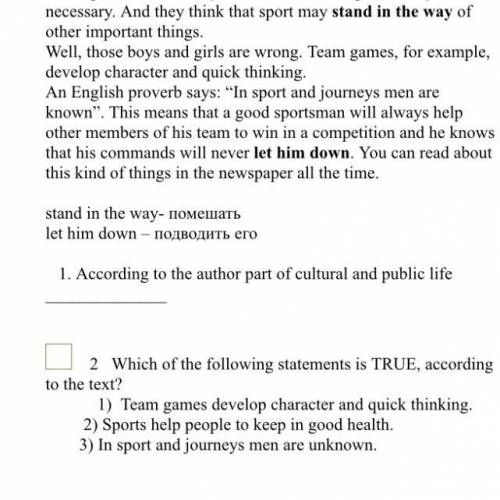 necessary. And they think that sport may stand in the way of other important things.
Well, those boys and girls are wrong. Team games, for example, develop character and quick thinking.
An English proverb says: "In sport and journeys men are known". This means that a good sportsman will always help other members of his team to win in a competition and he knows that his commands will never let him down. You can read about this kind of things in the newspaper all the time.

stand in the way- помешать
let him down – подводить его

1. According to the author part of cultural and public life

____

☐ 2 Which of the following statements is TRUE, according to the text?
1) Team games develop character and quick thinking.
2) Sports help people to keep in good health.
3) In sport and journeys men are unknown.